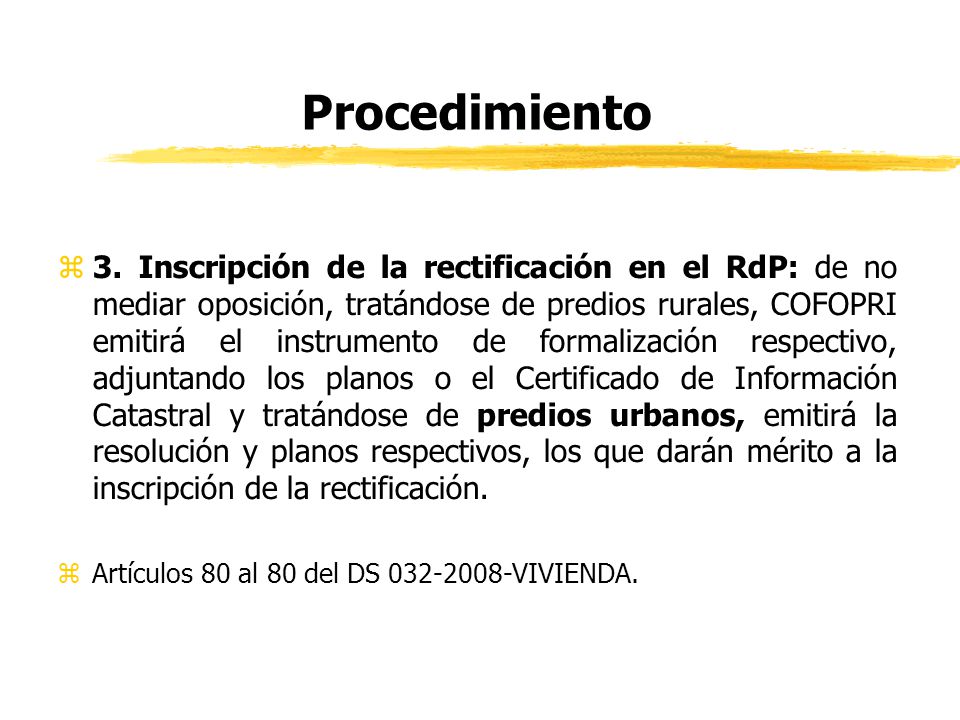 Procedimiento

3. Inscripción de la rectificación en el RdP: de no mediar oposición, tratándose de predios rurales, COFOPRI emitirá el instrumento de formalización respectivo, adjuntando los planos o el Certificado de Información Catastral y tratándose de predios urbanos, emitirá la resolución y planos respectivos, los que darán mérito a la inscripción de la rectificación.

Artículos 80 al 80 del DS 032-2008-VIVIENDA.